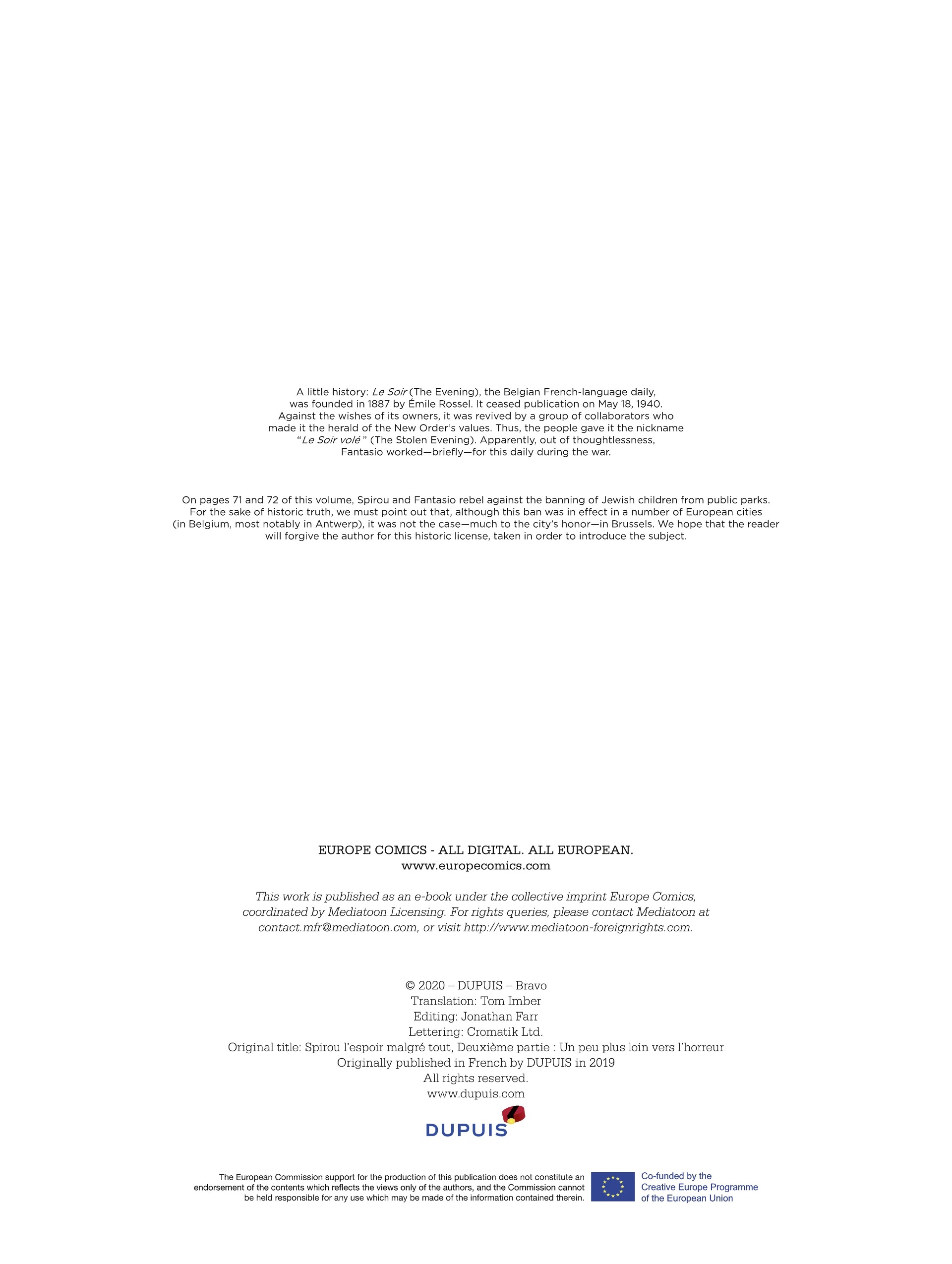 A little history: Le Soir (The Evening), the Belgian French-language daily, was founded in 1887 by Émile Rossel. It ceased publication on May 18, 1940. Against the wishes of its owners, it was revived by a group of collaborators who made it the herald of the New Order's values. Thus, the people gave it the nickname "Le Soir volé" (The Stolen Evening). Apparently, out of thoughtlessness, Fantasio worked—briefly—for this daily during the war.

On pages 71 and 72 of this volume, Spirou and Fantasio rebel against the banning of Jewish children from public parks. For the sake of historic truth, we must point out that, although this ban was in effect in a number of European cities (in Belgium, most notably in Antwerp), it was not the case—much to the city's honor—in Brussels. We hope that the reader will forgive the author for this historic license, taken in order to introduce the subject.

EUROPE COMICS - ALL DIGITAL. ALL EUROPEAN.
www.europecomics.com

This work is published as an e-book under the collective imprint Europe Comics, coordinated by Mediatoon Licensing. For rights queries, please contact Mediatoon at contact.mfr@mediatoon.com, or visit http://www.mediatoon-foreignrights.com.

© 2020 – DUPUIS – Bravo
Translation: Tom Imber
Editing: Jonathan Farr
Lettering: Cromatik Ltd.
Original title: Spirou l'espoir malgré tout, Deuxième partie : Un peu plus loin vers l'horreur
Originally published in French by DUPUIS in 2019
All rights reserved.
www.dupuis.com

DUPUIS

The European Commission support for the production of this publication does not constitute an endorsement of the contents which reflects the views only of the authors, and the Commission cannot be held responsible for any use which may be made of the information contained therein.

Co-funded by the Creative Europe Programme of the European Union